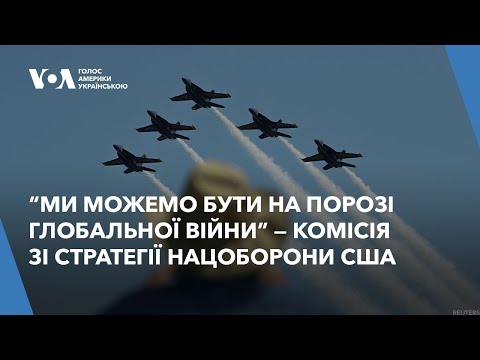 VOA ГОЛОС АМЕРИКИ УКРАЇНСЬКОЮ

“МИ МОЖЕМО БУТИ НА ПОРОЗІ ГЛОБАЛЬНОЇ ВІЙНИ” – КОМІСІЯ ЗІ СТРАТЕГІЇ НАЦОБОРОНИ США

REUTERS